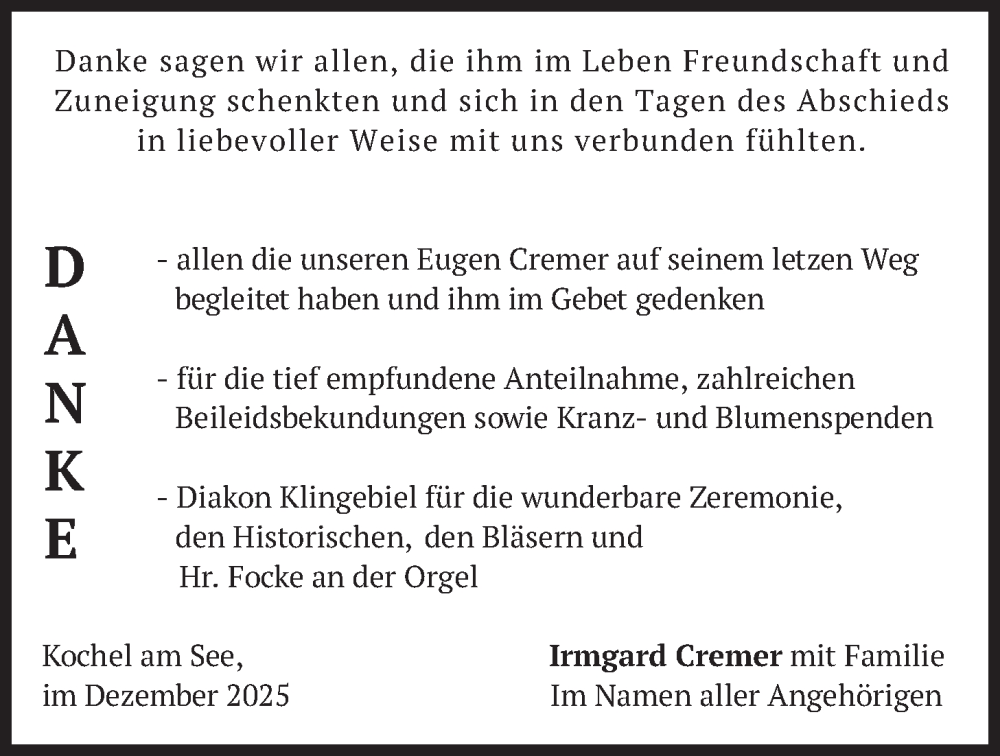 Danke sagen wir allen, die ihm im Leben Freundschaft und Zuneigung schenkten und sich in den Tagen des Abschieds in liebevoller Weise mit uns verbunden fühlten.

D
A
N
K
E

- allen die unseren Eugen Cremer auf seinem letzen Weg begleitet haben und ihm im Gebet gedenken

- für die tief empfundene Anteilnahme, zahlreichen Beileidsbekundungen sowie Kranz- und Blumenspenden

- Diakon Klingebiel für die wunderbare Zeremonie, den Historischen, den Bläsern und Hr. Focke an der Orgel

Kochel am See,
im Dezember 2025

Irmgard Cremer mit Familie
Im Namen aller Angehörigen